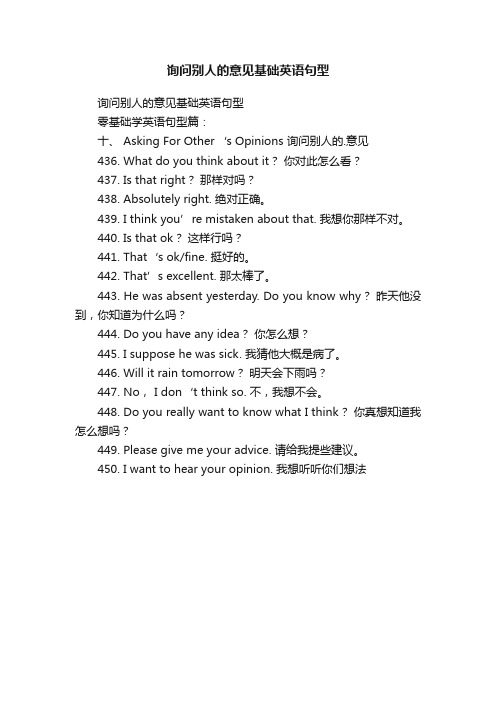 询问别人的意见基础英语句型

询问别人的意见基础英语句型

零基础学英语句型篇：

十、 Asking For Other ‘s Opinions 询问别人的.意见

436. What do you think about it？ 你对此怎么看？

437. Is that right？ 那样对吗？

438. Absolutely right. 绝对正确。

439. I think you’ re mistaken about that. 我想你那样不对。

440. Is that ok？ 这样行吗？

441. That ‘s ok/fine. 挺好的。

442. That’ s excellent. 那太棒了。

443. He was absent yesterday. Do you know why？ 昨天他没到，你知道为什么吗？

444. Do you have any idea？ 你怎么想？

445. I suppose he was sick. 我猜他大概是病了。

446. Will it rain tomorrow？ 明天会下雨吗？

447. No， I don ‘t think so. 不，我想不会。

448. Do you really want to know what I think？ 你真想知道我怎么想吗？

449. Please give me your advice. 请给我提些建议。

450. I want to hear your opinion. 我想听听你们想法